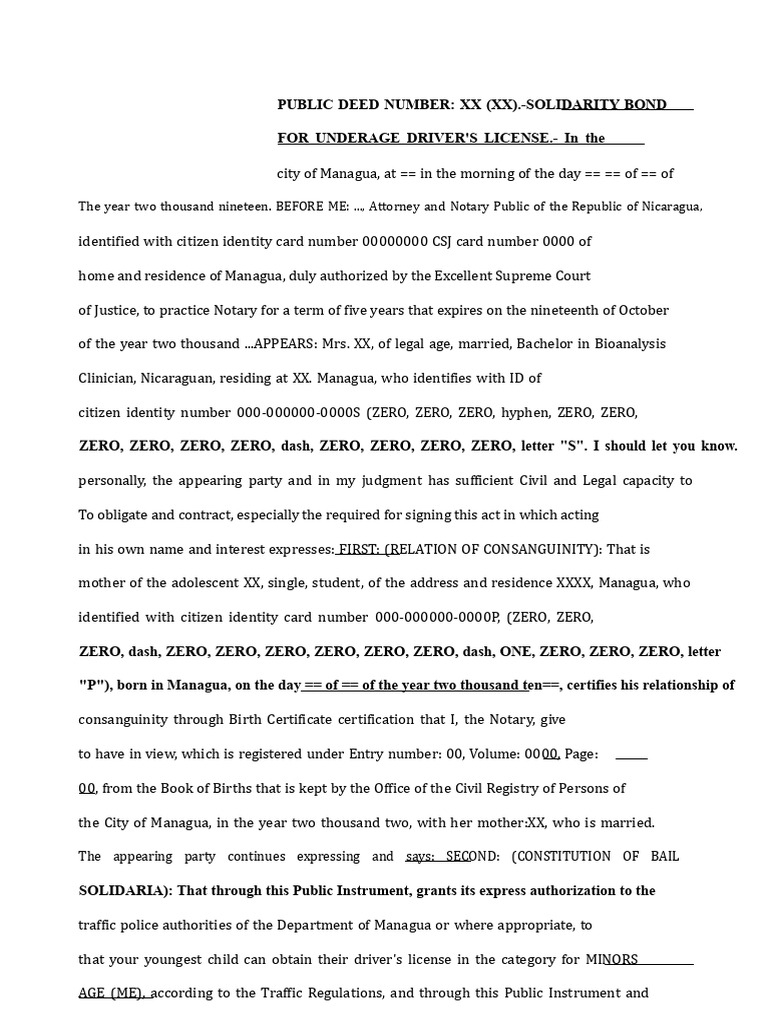 PUBLIC DEED NUMBER: XX (XX).-SOLIDARITY BOND

FOR UNDERAGE DRIVER'S LICENSE.- In the

city of Managua, at == in the morning of the day == == of == of

The year two thousand nineteen. BEFORE ME: ..., Attorney and Notary Public of the Republic of Nicaragua, identified with citizen identity card number 00000000 CSJ card number 0000 of home and residence of Managua, duly authorized by the Excellent Supreme Court of Justice, to practice Notary for a term of five years that expires on the nineteenth of October of the year two thousand ...APPEARS: Mrs. XX, of legal age, married, Bachelor in Bioanalysis Clinician, Nicaraguan, residing at XX. Managua, who identifies with ID of citizen identity number 000-000000-0000S (ZERO, ZERO, ZERO, hyphen, ZERO, ZERO, ZERO, ZERO, ZERO, ZERO, dash, ZERO, ZERO, ZERO, ZERO, letter "S". I should let you know. personally, the appearing party and in my judgment has sufficient Civil and Legal capacity to To obligate and contract, especially the required for signing this act in which acting in his own name and interest expresses: FIRST: (RELATION OF CONSANGUINITY): That is mother of the adolescent XX, single, student, of the address and residence XXXX, Managua, who identified with citizen identity card number 000-000000-0000P, (ZERO, ZERO, ZERO, dash, ZERO, ZERO, ZERO, ZERO, ZERO, ZERO, dash, ONE, ZERO, ZERO, ZERO, letter "P"), born in Managua, on the day == of == of the year two thousand ten==, certifies his relationship of consanguinity through Birth Certificate certification that I, the Notary, give to have in view, which is registered under Entry number: 00, Volume: 0000, Page: 00, from the Book of Births that is kept by the Office of the Civil Registry of Persons of the City of Managua, in the year two thousand two, with her mother:XX, who is married. The appearing party continues expressing and says: SECOND: (CONSTITUTION OF BAIL SOLIDARIA): That through this Public Instrument, grants its express authorization to the traffic police authorities of the Department of Managua or where appropriate, to that your youngest child can obtain their driver's license in the category for MINORS AGE (ME), according to the Traffic Regulations, and through this Public Instrument and